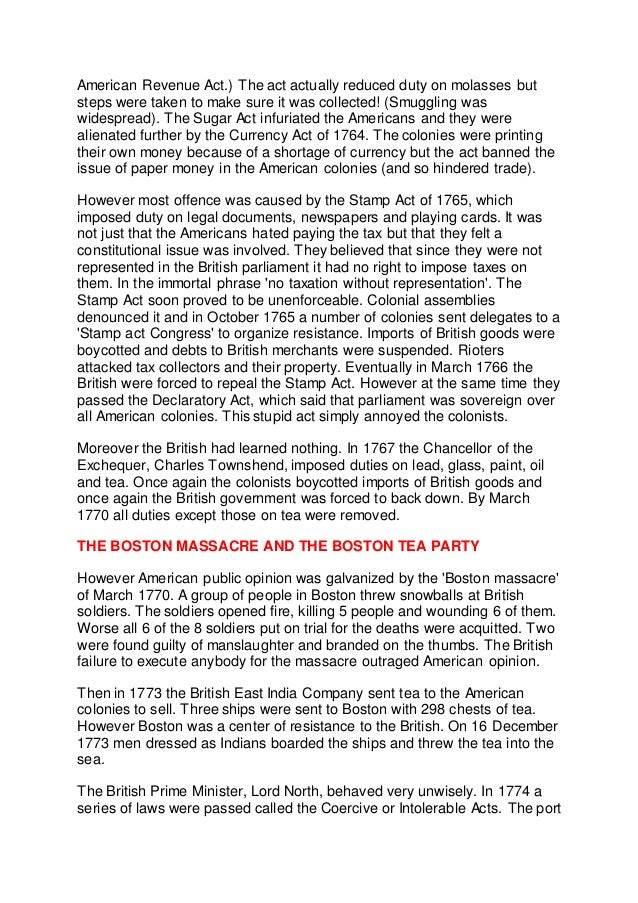 American Revenue Act.) The act actually reduced duty on molasses but steps were taken to make sure it was collected! (Smuggling was widespread). The Sugar Act infuriated the Americans and they were alienated further by the Currency Act of 1764. The colonies were printing their own money because of a shortage of currency but the act banned the issue of paper money in the American colonies (and so hindered trade).

However most offence was caused by the Stamp Act of 1765, which imposed duty on legal documents, newspapers and playing cards. It was not just that the Americans hated paying the tax but that they felt a constitutional issue was involved. They believed that since they were not represented in the British parliament it had no right to impose taxes on them. In the immortal phrase 'no taxation without representation'. The Stamp Act soon proved to be unenforceable. Colonial assemblies denounced it and in October 1765 a number of colonies sent delegates to a 'Stamp act Congress' to organize resistance. Imports of British goods were boycotted and debts to British merchants were suspended. Rioters attacked tax collectors and their property. Eventually in March 1766 the British were forced to repeal the Stamp Act. However at the same time they passed the Declaratory Act, which said that parliament was sovereign over all American colonies. This stupid act simply annoyed the colonists.

Moreover the British had learned nothing. In 1767 the Chancellor of the Exchequer, Charles Townshend, imposed duties on lead, glass, paint, oil and tea. Once again the colonists boycotted imports of British goods and once again the British government was forced to back down. By March 1770 all duties except those on tea were removed.

THE BOSTON MASSACRE AND THE BOSTON TEA PARTY

However American public opinion was galvanized by the 'Boston massacre' of March 1770. A group of people in Boston threw snowballs at British soldiers. The soldiers opened fire, killing 5 people and wounding 6 of them. Worse all 6 of the 8 soldiers put on trial for the deaths were acquitted. Two were found guilty of manslaughter and branded on the thumbs. The British failure to execute anybody for the massacre outraged American opinion.

Then in 1773 the British East India Company sent tea to the American colonies to sell. Three ships were sent to Boston with 298 chests of tea. However Boston was a center of resistance to the British. On 16 December 1773 men dressed as Indians boarded the ships and threw the tea into the sea.

The British Prime Minister, Lord North, behaved very unwisely. In 1774 a series of laws were passed called the Coercive or Intolerable Acts. The port